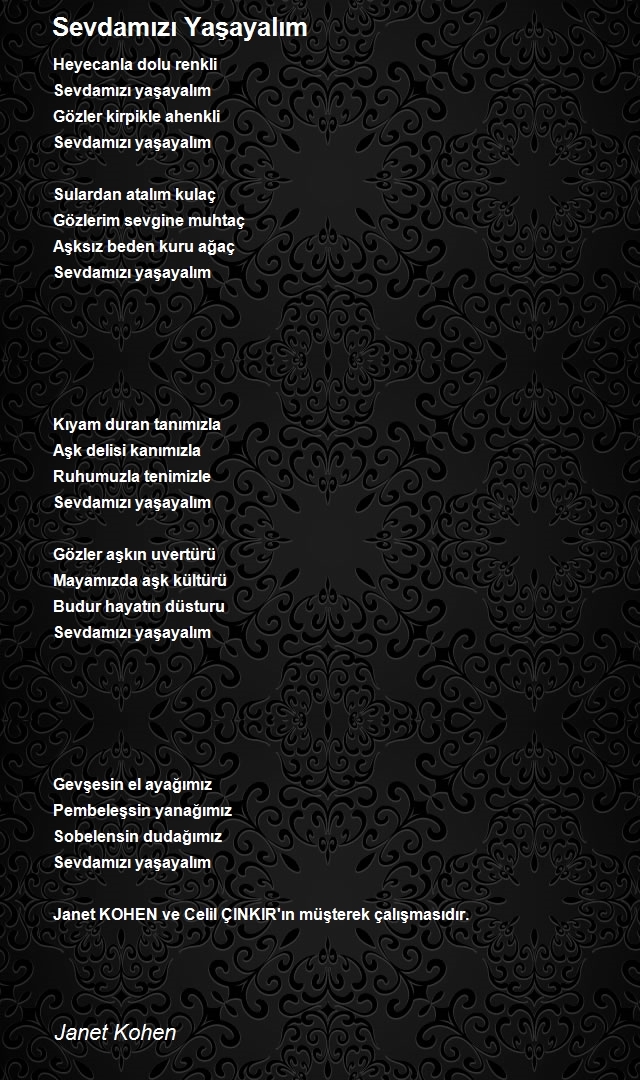 Sevdamızı Yaşayalım

Heyecanla dolu renkli
Sevdamızı yaşayalım
Gözler kirpikle ahenkli
Sevdamızı yaşayalım

Sulardan atalım kulaç
Gözlerim sevgine muhtaç
Aşksız beden kuru ağaç
Sevdamızı yaşayalım

Kıyam duran tanımızla
Aşk delisi kanımızla
Ruhumuzla tenimizle
Sevdamızı yaşayalım

Gözler aşkın uvertürü
Mayamızda aşk kültürü
Budur hayatın düsturu
Sevdamızı yaşayalım

Gevşesin el ayağımız
Pembeleşsin yanağımız
Sobelensin dudağımız
Sevdamızı yaşayalım

Janet KOHEN ve Celil ÇINKIR'ın müşterek çalışmasıdır.

Janet Kohen